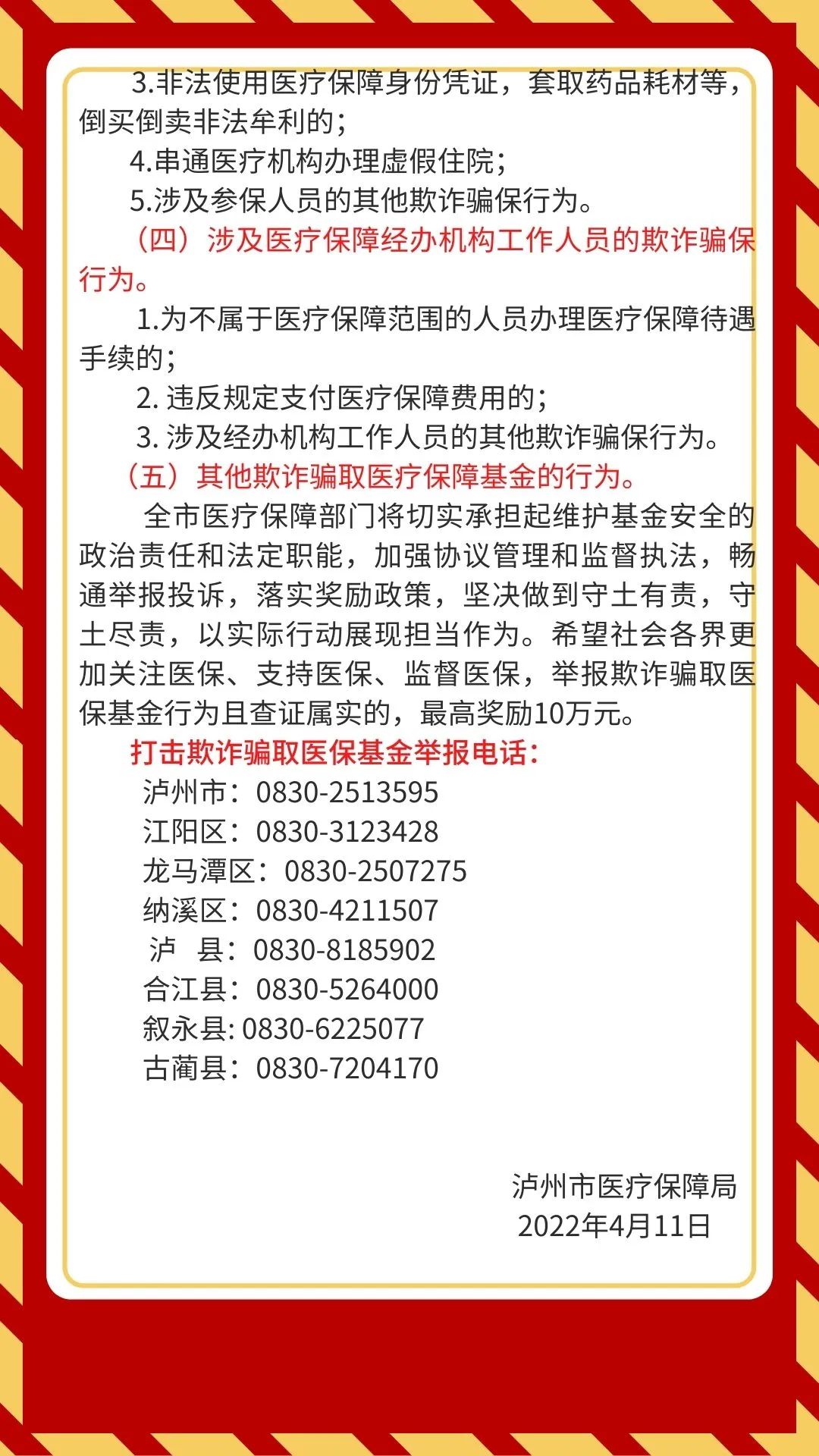 3.非法使用医疗保障身份凭证，套取药品耗材等，倒买倒卖非法牟利的；

4.串通医疗机构办理虚假住院；

5.涉及参保人员的其他欺诈骗保行为。

（四）涉及医疗保障经办机构工作人员的欺诈骗保行为。

1.为不属于医疗保障范围的人员办理医疗保障待遇手续的；

2. 违反规定支付医疗保障费用的；

3. 涉及经办机构工作人员的其他欺诈骗保行为。

（五）其他欺诈骗取医疗保障基金的行为。

全市医疗保障部门将切实承担起维护基金安全的政治责任和法定职能，加强协议管理和监督执法，畅通举报投诉，落实奖励政策，坚决做到守土有责，守土尽责，以实际行动展现担当作为。希望社会各界更加关注医保、支持医保、监督医保，举报欺诈骗取医保基金行为且查证属实的，最高奖励10万元。

打击欺诈骗取医保基金举报电话：

泸州市：0830-2513595

江阳区：0830-3123428

龙马潭区：0830-2507275

纳溪区：0830-4211507

泸　县：0830-8185902

合江县：0830-5264000

叙永县: 0830-6225077

古蔺县：0830-7204170

泸州市医疗保障局

2022年4月11日